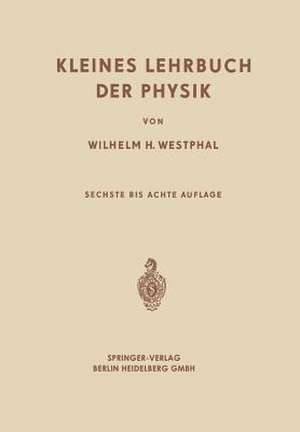 KLEINES LEHRBUCH DER PHYSIK

VON

WILHELM H. WESTPHAL

SECHSTE BIS ACHTE AUFLAGE

SPRINGER-VERLAG
BERLIN HEIDELBERG GMBH